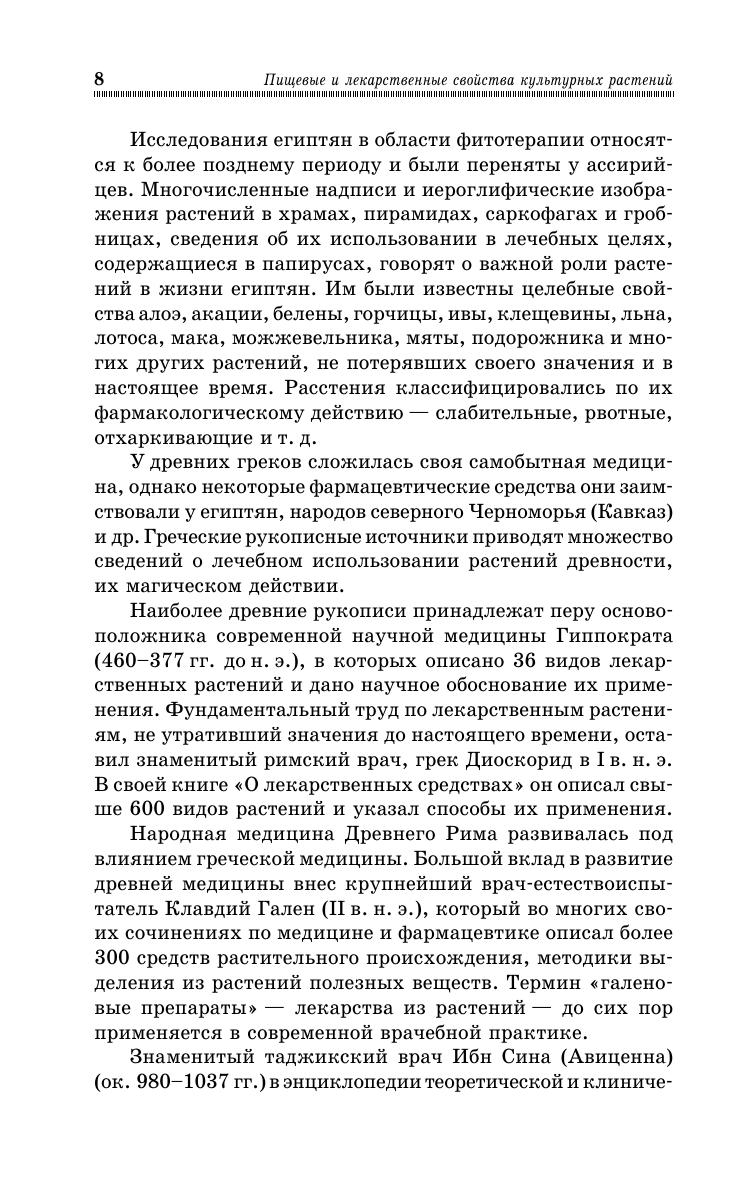 8 Пищевые и лекарственные свойства культурных растений

Исследования египтян в области фитотерапии относятся к более позднему периоду и были переняты у ассирийцев. Многочисленные надписи и иероглифические изображения растений в храмах, пирамидах, саркофагах и гробницах, сведения об их использовании в лечебных целях, содержащиеся в папирусах, говорят о важной роли растений в жизни египтян. Им были известны целебные свойства алоэ, акации, белены, горчицы, ивы, клещевины, льна, лотоса, мака, можжевельника, мяты, подорожника и многих других растений, не потерявших своего значения и в настоящее время. Расстения классифицировались по их фармакологическому действию — слабительные, рвотные, отхаркивающие и т. д.

У древних греков сложилась своя самобытная медицина, однако некоторые фармацевтические средства они заимствовали у египтян, народов северного Черноморья (Кавказ) и др. Греческие рукописные источники приводят множество сведений о лечебном использовании растений древности, их магическом действии.

Наиболее древние рукописи принадлежат перу основоположника современной научной медицины Гиппократа (460–377 гг. до н. э.), в которых описано 36 видов лекарственных растений и дано научное обоснование их применения. Фундаментальный труд по лекарственным растениям, не утративший значения до настоящего времени, оставил знаменитый римский врач, грек Диоскорид в I в. н. э. В своей книге «О лекарственных средствах» он описал свыше 600 видов растений и указал способы их применения.

Народная медицина Древнего Рима развивалась под влиянием греческой медицины. Большой вклад в развитие древней медицины внес крупнейший врач-естествоиспытатель Клавдий Гален (II в. н. э.), который во многих своих сочинениях по медицине и фармацевтике описал более 300 средств растительного происхождения, методики выделения из растений полезных веществ. Термин «галеновые препараты» — лекарства из растений — до сих пор применяется в современной врачебной практике.

Знаменитый таджикский врач Ибн Сина (Авиценна) (ок. 980–1037 гг.) в энциклопедии теоретической и клиниче-